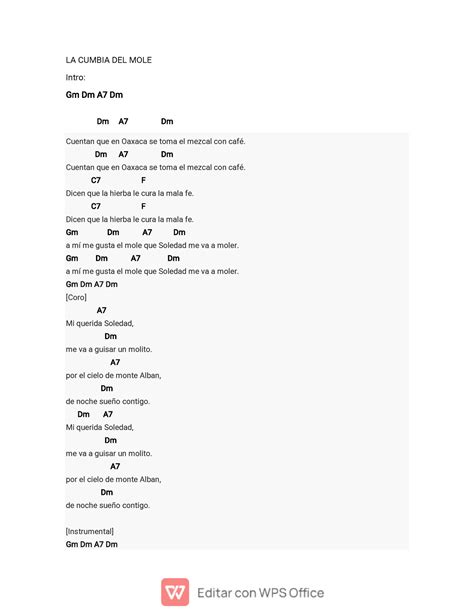 LA CUMBIA DEL MOLE

Intro:

Gm Dm A7 Dm

Dm A7 Dm

Cuentan que en Oaxaca se toma el mezcal con café.
Dm A7 Dm
Cuentan que en Oaxaca se toma el mezcal con café.
C7 F
Dicen que la hierba le cura la mala fe.
C7 F
Dicen que la hierba le cura la mala fe.
Gm Dm A7 Dm
a mí me gusta el mole que Soledad me va a moler.
Gm Dm A7 Dm
a mí me gusta el mole que Soledad me va a moler.
Gm Dm A7 Dm
[Coro]
A7
Mi querida Soledad,
Dm
me va a guisar un molito.
A7
por el cielo de monte Alban,
Dm
de noche sueño contigo.
Dm A7
Mi querida Soledad,
Dm
me va a guisar un molito.
A7
por el cielo de monte Alban,
Dm
de noche sueño contigo.

[Instrumental]
Gm Dm A7 Dm

Editar con WPS Office